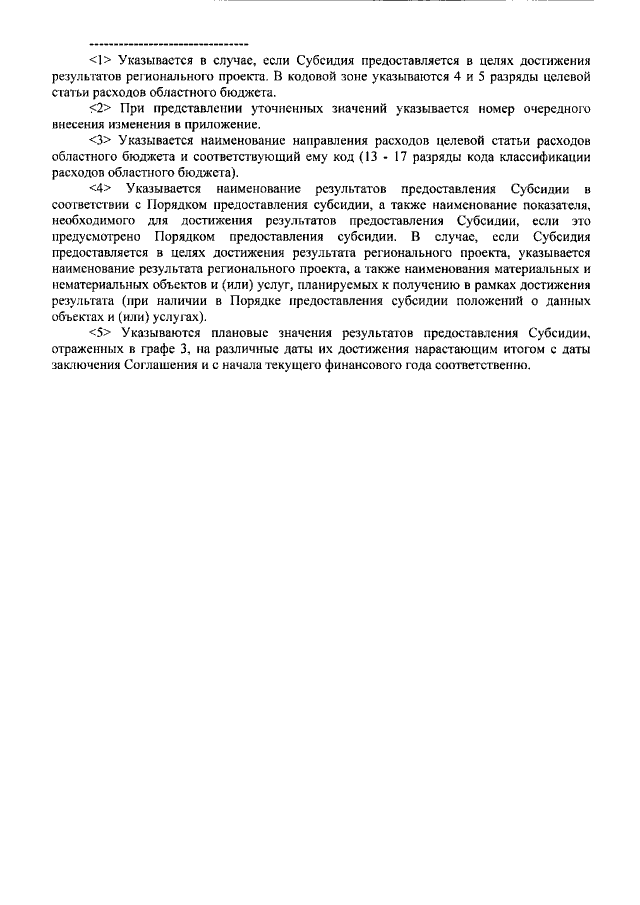 --------------------------------

<1> Указывается в случае, если Субсидия предоставляется в целях достижения результатов регионального проекта. В кодовой зоне указываются 4 и 5 разряды целевой статьи расходов областного бюджета.

<2> При представлении уточненных значений указывается номер очередного внесения изменения в приложение.

<3> Указывается наименование направления расходов целевой статьи расходов областного бюджета и соответствующий ему код (13 - 17 разряды кода классификации расходов областного бюджета).

<4> Указывается наименование результатов предоставления Субсидии в соответствии с Порядком предоставления субсидии, а также наименование показателя, необходимого для достижения результатов предоставления Субсидии, если это предусмотрено Порядком предоставления субсидии. В случае, если Субсидия предоставляется в целях достижения результата регионального проекта, указывается наименование результата регионального проекта, а также наименования материальных и нематериальных объектов и (или) услуг, планируемых к получению в рамках достижения результата (при наличии в Порядке предоставления субсидии положений о данных объектах и (или) услугах).

<5> Указываются плановые значения результатов предоставления Субсидии, отраженных в графе 3, на различные даты их достижения нарастающим итогом с даты заключения Соглашения и с начала текущего финансового года соответственно.